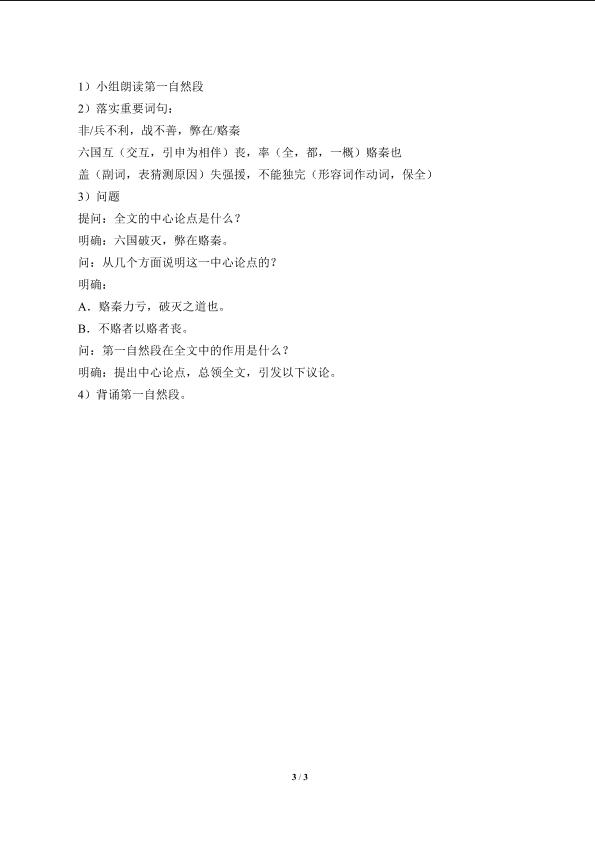 1）小组朗读第一自然段
2）落实重要词句：
非/兵不利，战不善，弊在/赂秦
六国互（交互，引申为相伴）丧，率（全，都，一概）赂秦也
盖（副词，表猜测原因）失强援，不能独完（形容词作动词，保全）
3）问题
提问：全文的中心论点是什么？
明确：六国破灭，弊在赂秦。
问：从几个方面说明这一中心论点的？
明确：
A．赂秦力亏，破灭之道也。
B．不赂者以赂者丧。
问：第一自然段在全文中的作用是什么？
明确：提出中心论点，总领全文，引发以下议论。
4）背诵第一自然段。

3 / 3